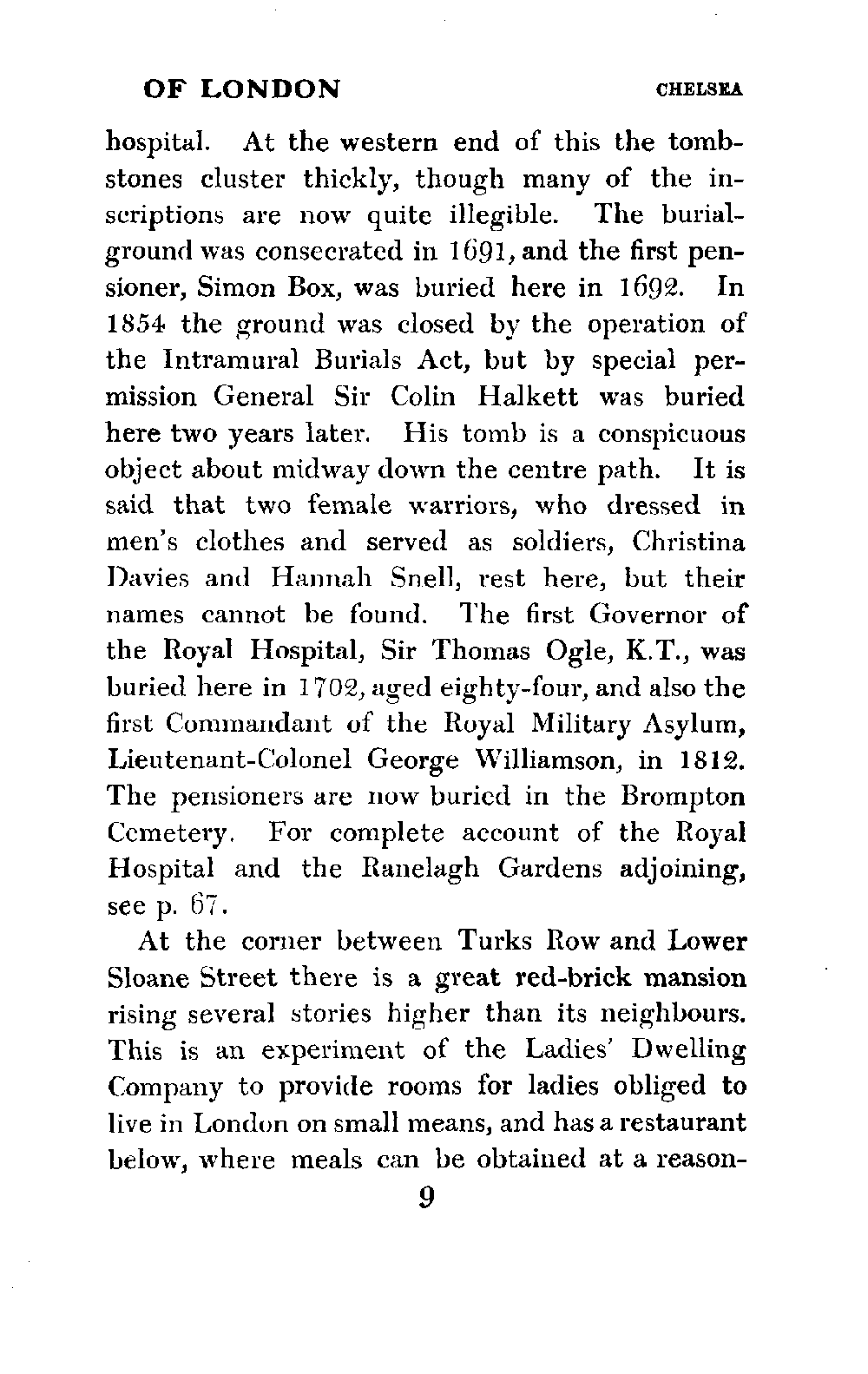 OF LONDON CHELSEA

hospital. At the western end of this the tombstones cluster thickly, though many of the inscriptions are now quite illegible. The burial-ground was consecrated in 1691, and the first pensioner, Simon Box, was buried here in 1692. In 1854 the ground was closed by the operation of the Intramural Burials Act, but by special permission General Sir Colin Halkett was buried here two years later. His tomb is a conspicuous object about midway down the centre path. It is said that two female warriors, who dressed in men's clothes and served as soldiers, Christina Davies and Hannah Snell, rest here, but their names cannot be found. The first Governor of the Royal Hospital, Sir Thomas Ogle, K.T., was buried here in 1702, aged eighty-four, and also the first Commandant of the Royal Military Asylum, Lieutenant-Colonel George Williamson, in 1812. The pensioners are now buried in the Brompton Cemetery. For complete account of the Royal Hospital and the Ranelagh Gardens adjoining, see p. 67.

At the corner between Turks Row and Lower Sloane Street there is a great red-brick mansion rising several stories higher than its neighbours. This is an experiment of the Ladies' Dwelling Company to provide rooms for ladies obliged to live in London on small means, and has a restaurant below, where meals can be obtained at a reason-

9